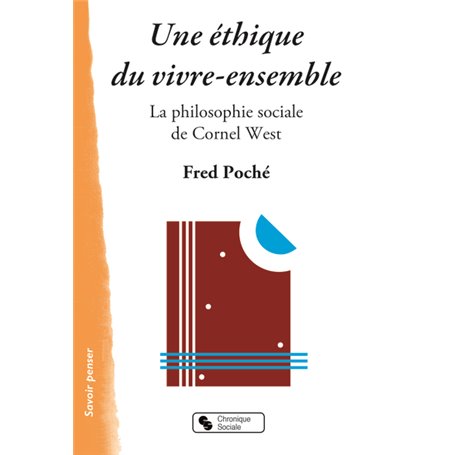 Une éthique du vivre-ensemble

La philosophie sociale de Cornel West

Fred Poché

Savoir penser

Chronique Sociale